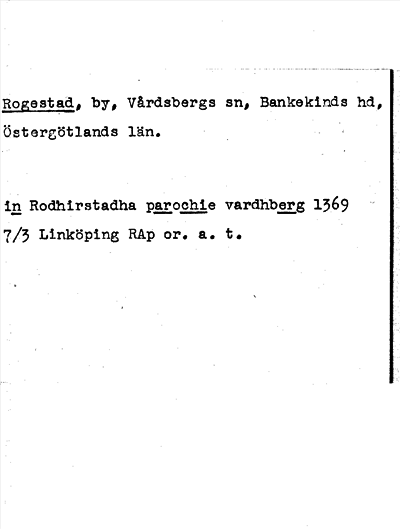 Rogestad, by, Vårdsbergs sn, Bankekinds hd, Östergötlands län.

in Rodhirstadha parochie vardhberg 1369 7/3 Linköping RAp or. a. t.